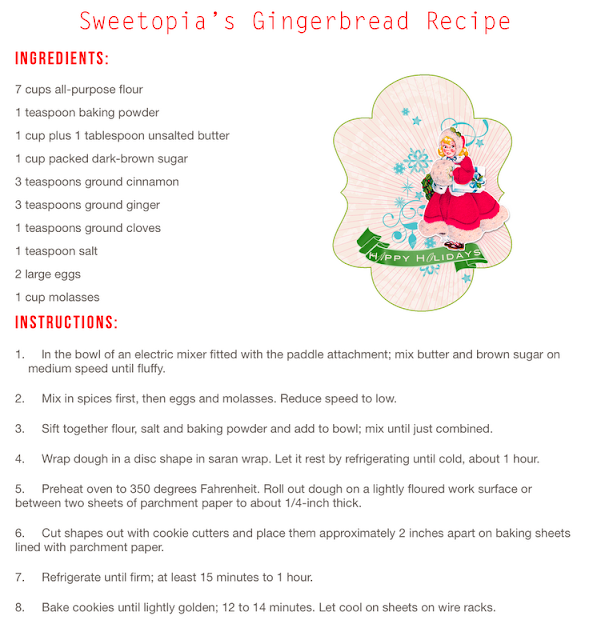 Sweetopia's Gingerbread Recipe

INGREDIENTS:

7 cups all-purpose flour

1 teaspoon baking powder

1 cup plus 1 tablespoon unsalted butter

1 cup packed dark-brown sugar

3 teaspoons ground cinnamon

3 teaspoons ground ginger

1 teaspoons ground cloves

1 teaspoon salt

2 large eggs

1 cup molasses

HAPPY HOLIDAYS

INSTRUCTIONS:

1. In the bowl of an electric mixer fitted with the paddle attachment; mix butter and brown sugar on medium speed until fluffy.

2. Mix in spices first, then eggs and molasses. Reduce speed to low.

3. Sift together flour, salt and baking powder and add to bowl; mix until just combined.

4. Wrap dough in a disc shape in saran wrap. Let it rest by refrigerating until cold, about 1 hour.

5. Preheat oven to 350 degrees Fahrenheit. Roll out dough on a lightly floured work surface or between two sheets of parchment paper to about 1/4-inch thick.

6. Cut shapes out with cookie cutters and place them approximately 2 inches apart on baking sheets lined with parchment paper.

7. Refrigerate until firm; at least 15 minutes to 1 hour.

8. Bake cookies until lightly golden; 12 to 14 minutes. Let cool on sheets on wire racks.